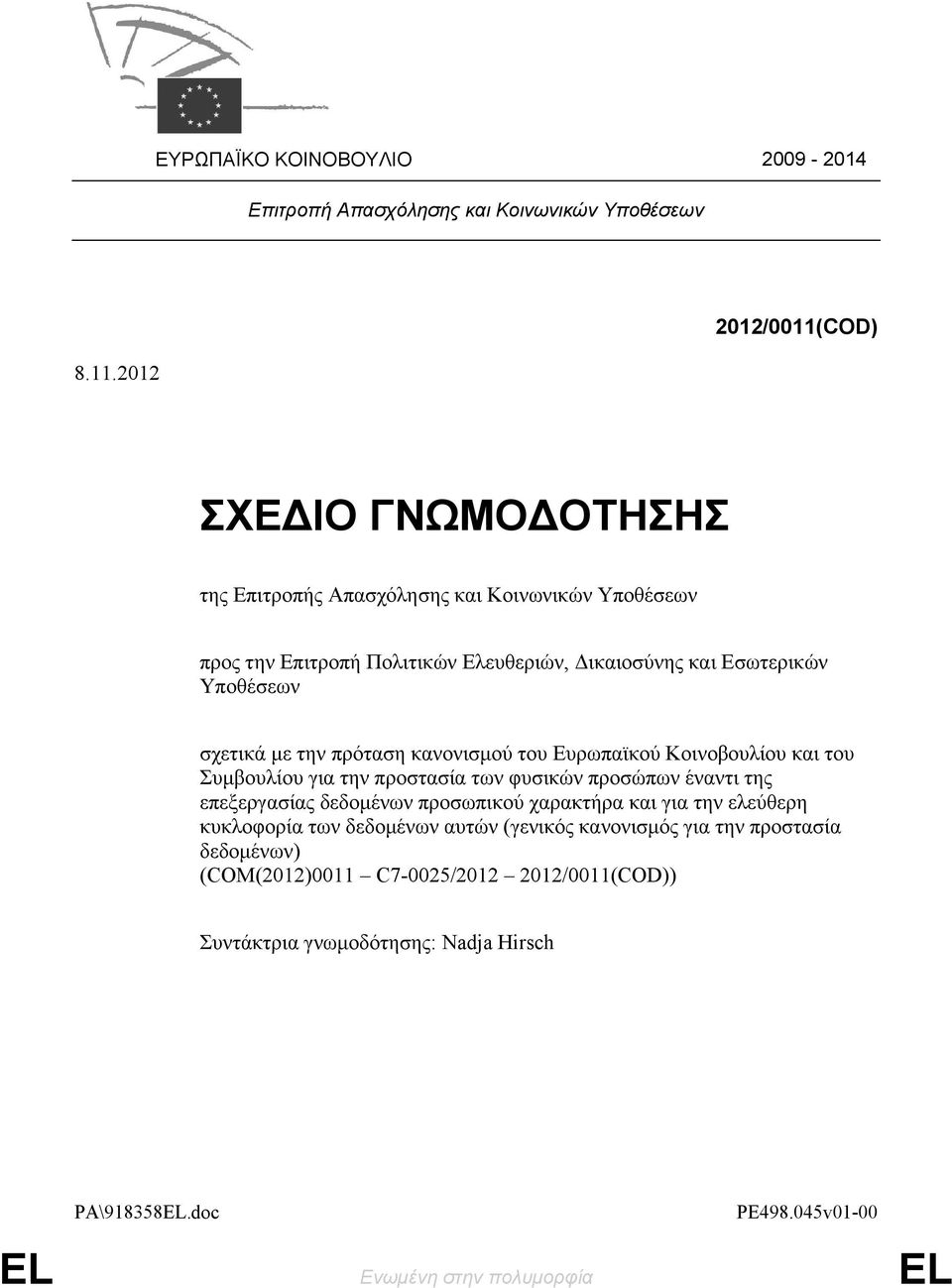 ΕΥΡΩΠΑΪΚΟ ΚΟΙΝΟΒΟΥΛΙΟ 2009 - 2014

Επιτροπή Απασχόλησης και Κοινωνικών Υποθέσεων

2012/0011(COD)

8.11.2012

ΣΧΕΔΙΟ ΓΝΩΜΟΔΟΤΗΣΗΣ

της Επιτροπής Απασχόλησης και Κοινωνικών Υποθέσεων

προς την Επιτροπή Πολιτικών Ελευθεριών, Δικαιοσύνης και Εσωτερικών Υποθέσεων

σχετικά με την πρόταση κανονισμού του Ευρωπαϊκού Κοινοβουλίου και του Συμβουλίου για την προστασία των φυσικών προσώπων έναντι της επεξεργασίας δεδομένων προσωπικού χαρακτήρα και για την ελεύθερη κυκλοφορία των δεδομένων αυτών (γενικός κανονισμός για την προστασία δεδομένων)
(COM(2012)0011 – C7-0025/2012 – 2012/0011(COD))

Συντάκτρια γνωμοδότησης: Nadja Hirsch

PA\918358EL.doc PE498.045v01-00

EL Ενωμένη στην πολυμορφία EL